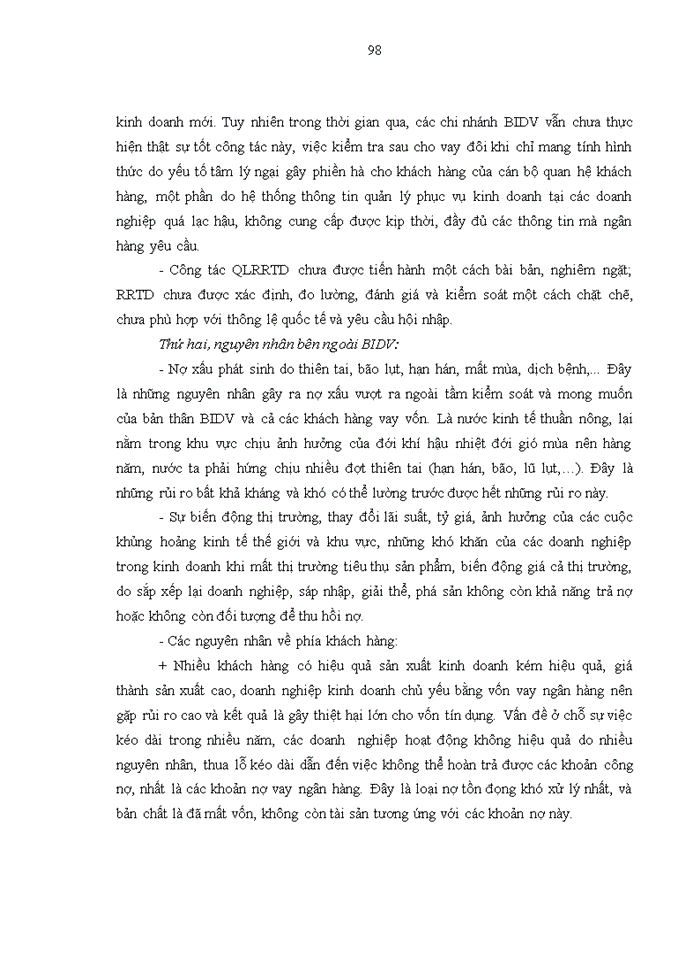 98

kinh doanh mới. Tuy nhiên trong thời gian qua, các chi nhánh BIDV vẫn chưa thực hiện thật sự tốt công tác này, việc kiểm tra sau cho vay đôi khi chỉ mang tính hình thức do yếu tố tâm lý ngại gây phiền hà cho khách hàng của cán bộ quan hệ khách hàng, một phần do hệ thống thông tin quản lý phục vụ kinh doanh tại các doanh nghiệp quá lạc hậu, không cung cấp được kịp thời, đầy đủ các thông tin mà ngân hàng yêu cầu.

- Công tác QLRRTD chưa được tiến hành một cách bài bản, nghiêm ngặt; RRTD chưa được xác định, đo lường, đánh giá và kiểm soát một cách chặt chẽ, chưa phù hợp với thông lệ quốc tế và yêu cầu hội nhập.

Thứ hai, nguyên nhân bên ngoài BIDV:

- Nợ xấu phát sinh do thiên tai, bão lụt, hạn hán, mất mùa, dịch bệnh,... Đây là những nguyên nhân gây ra nợ xấu vượt ra ngoài tầm kiểm soát và mong muốn của bản thân BIDV và cả các khách hàng vay vốn. Là nước kinh tế thuần nông, lại nằm trong khu vực chịu ảnh hưởng của đới khí hậu nhiệt đới gió mùa nên hàng năm, nước ta phải hứng chịu nhiều đợt thiên tai (hạn hán, bão, lũ lụt,…). Đây là những rủi ro bất khả kháng và khó có thể lường trước được hết những rủi ro này.

- Sự biến động thị trường, thay đổi lãi suất, tỷ giá, ảnh hưởng của các cuộc khủng hoảng kinh tế thế giới và khu vực, những khó khăn của các doanh nghiệp trong kinh doanh khi mất thị trường tiêu thụ sản phẩm, biến động giá cả thị trường, do sắp xếp lại doanh nghiệp, sáp nhập, giải thể, phá sản không còn khả năng trả nợ hoặc không còn đối tượng để thu hồi nợ.

- Các nguyên nhân về phía khách hàng:

+ Nhiều khách hàng có hiệu quả sản xuất kinh doanh kém hiệu quả, giá thành sản xuất cao, doanh nghiệp kinh doanh chủ yếu bằng vốn vay ngân hàng nên gặp rủi ro cao và kết quả là gây thiệt hại lớn cho vốn tín dụng. Vấn đề ở chỗ sự việc kéo dài trong nhiều năm, các doanh nghiệp hoạt động không hiệu quả do nhiều nguyên nhân, thua lỗ kéo dài dẫn đến việc không thể hoàn trả được các khoản công nợ, nhất là các khoản nợ vay ngân hàng. Đây là loại nợ tồn đọng khó xử lý nhất, và bản chất là đã mất vốn, không còn tài sản tương ứng với các khoản nợ này.